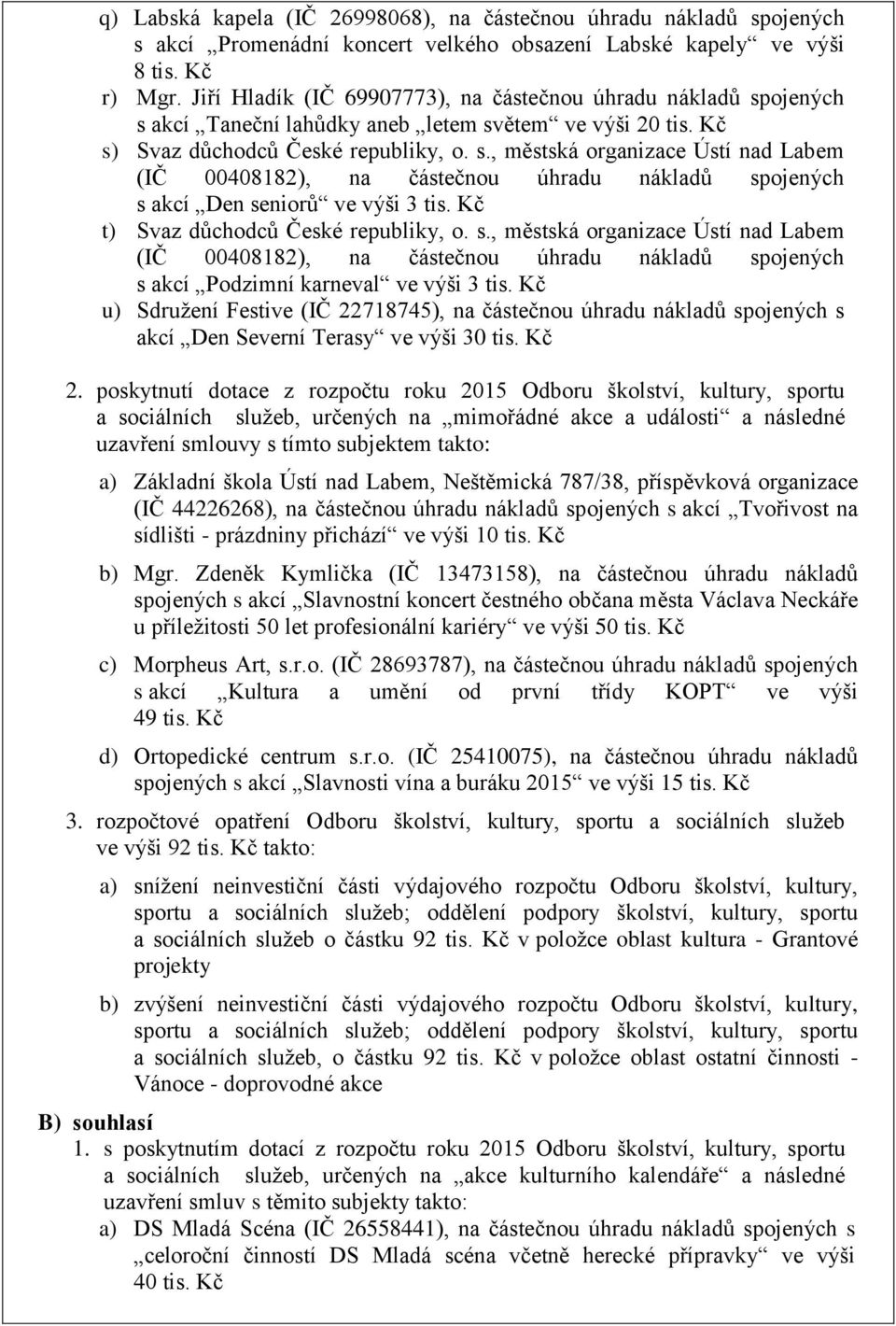 q) Labská kapela (IČ 26998068), na částečnou úhradu nákladů spojených s akcí „Promenádní koncert velkého obsazení Labské kapely“ ve výši 8 tis. Kč
r) Mgr. Jiří Hladík (IČ 69907773), na částečnou úhradu nákladů spojených s akcí „Taneční lahůdky aneb „letem světem“ ve výši 20 tis. Kč
s) Svaz důchodců České republiky, o. s., městská organizace Ústí nad Labem (IČ 00408182), na částečnou úhradu nákladů spojených s akcí „Den seniorů“ ve výši 3 tis. Kč
t) Svaz důchodců České republiky, o. s., městská organizace Ústí nad Labem (IČ 00408182), na částečnou úhradu nákladů spojených s akcí „Podzimní karneval“ ve výši 3 tis. Kč
u) Sdružení Festive (IČ 22718745), na částečnou úhradu nákladů spojených s akcí „Den Severní Terasy“ ve výši 30 tis. Kč

2. poskytnutí dotace z rozpočtu roku 2015 Odboru školství, kultury, sportu a sociálních služeb, určených na „mimořádné akce a události“ a následné uzavření smlouvy s tímto subjektem takto:

a) Základní škola Ústí nad Labem, Neštěmická 787/38, příspěvková organizace (IČ 44226268), na částečnou úhradu nákladů spojených s akcí „Tvořivost na sídlišti - prázdniny přichází“ ve výši 10 tis. Kč

b) Mgr. Zdeněk Kymlička (IČ 13473158), na částečnou úhradu nákladů spojených s akcí „Slavnostní koncert čestného občana města Václava Neckáře u příležitosti 50 let profesionální kariéry“ ve výši 50 tis. Kč

c) Morpheus Art, s.r.o. (IČ 28693787), na částečnou úhradu nákladů spojených s akcí „Kultura a umění od první třídy KOPT“ ve výši 49 tis. Kč

d) Ortopedické centrum s.r.o. (IČ 25410075), na částečnou úhradu nákladů spojených s akcí „Slavnosti vína a buráku 2015“ ve výši 15 tis. Kč

3. rozpočtové opatření Odboru školství, kultury, sportu a sociálních služeb ve výši 92 tis. Kč takto:

a) snížení neinvestiční části výdajového rozpočtu Odboru školství, kultury, sportu a sociálních služeb; oddělení podpory školství, kultury, sportu a sociálních služeb o částku 92 tis. Kč v položce oblast kultura - Grantové projekty

b) zvýšení neinvestiční části výdajového rozpočtu Odboru školství, kultury, sportu a sociálních služeb; oddělení podpory školství, kultury, sportu a sociálních služeb, o částku 92 tis. Kč v položce oblast ostatní činnosti - Vánoce - doprovodné akce

B) souhlasí
1. s poskytnutím dotací z rozpočtu roku 2015 Odboru školství, kultury, sportu a sociálních služeb, určených na „akce kulturního kalendáře“ a následné uzavření smluv s těmito subjekty takto:
a) DS Mladá Scéna (IČ 26558441), na částečnou úhradu nákladů spojených s „celoroční činností DS Mladá scéna včetně herecké přípravky“ ve výši 40 tis. Kč